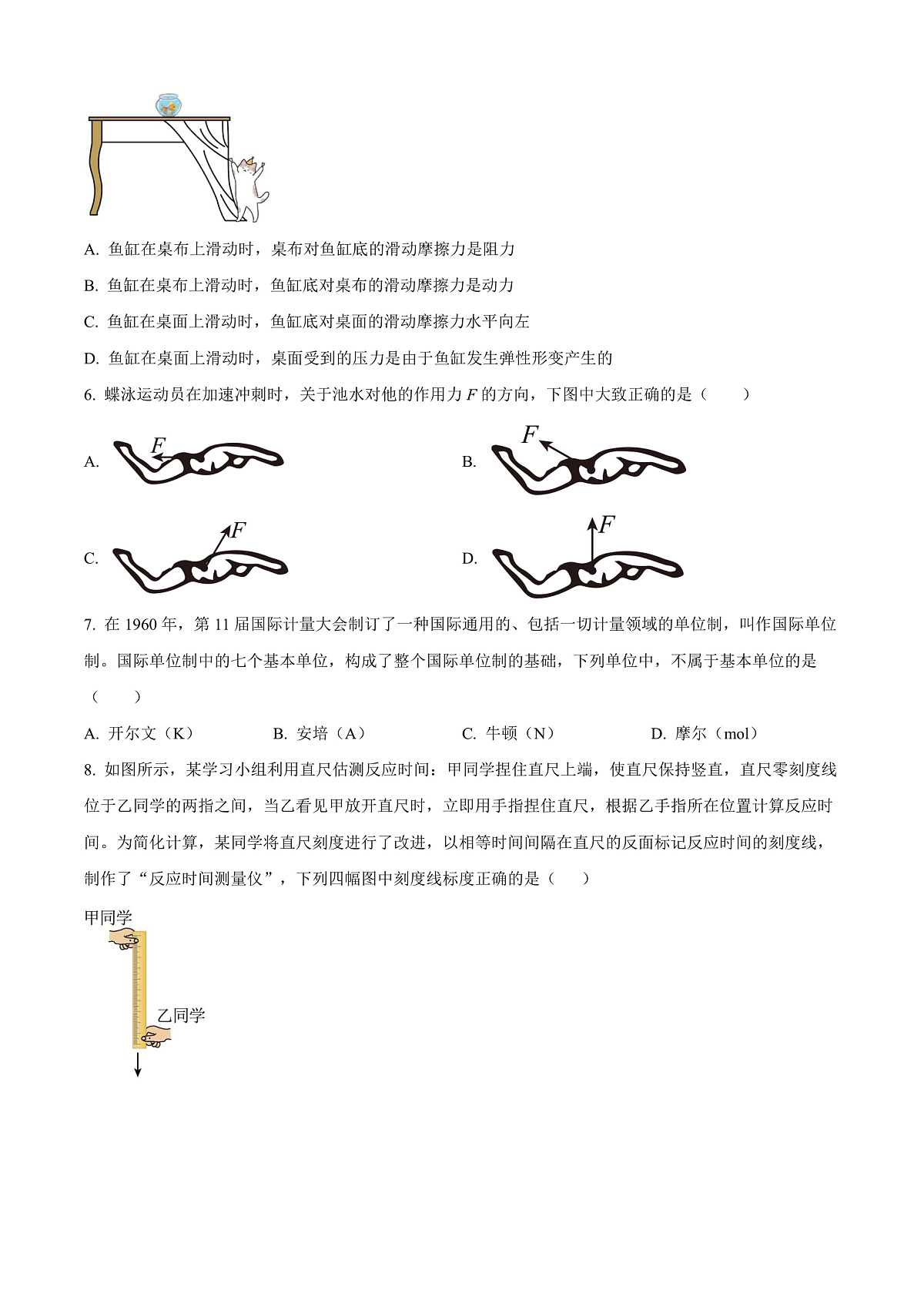 A. 鱼缸在桌布上滑动时，桌布对鱼缸底的滑动摩擦力是阻力

B. 鱼缸在桌布上滑动时，鱼缸底对桌布的滑动摩擦力是动力

C. 鱼缸在桌面上滑动时，鱼缸底对桌面的滑动摩擦力水平向左

D. 鱼缸在桌面上滑动时，桌面受到的压力是由于鱼缸发生弹性形变产生的

6. 蝶泳运动员在加速冲刺时，关于池水对他的作用力 $F$ 的方向，下图中大致正确的是（　　）

A. $F$

B. $F$

C. $F$

D. $F$

7. 在 1960 年，第 11 届国际计量大会制订了一种国际通用的、包括一切计量领域的单位制，叫作国际单位制。国际单位制中的七个基本单位，构成了整个国际单位制的基础，下列单位中，不属于基本单位的是（　　）

A. 开尔文（K）　　B. 安培（A）　　C. 牛顿（N）　　D. 摩尔（mol）

8. 如图所示，某学习小组利用直尺估测反应时间：甲同学捏住直尺上端，使直尺保持竖直，直尺零刻度线位于乙同学的两指之间，当乙看见甲放开直尺时，立即用手指捏住直尺，根据乙手指所在位置计算反应时间。为简化计算，某同学将直尺刻度进行了改进，以相等时间间隔在直尺的反面标记反应时间的刻度线，制作了“反应时间测量仪”，下列四幅图中刻度线标度正确的是（　　）

甲同学

乙同学